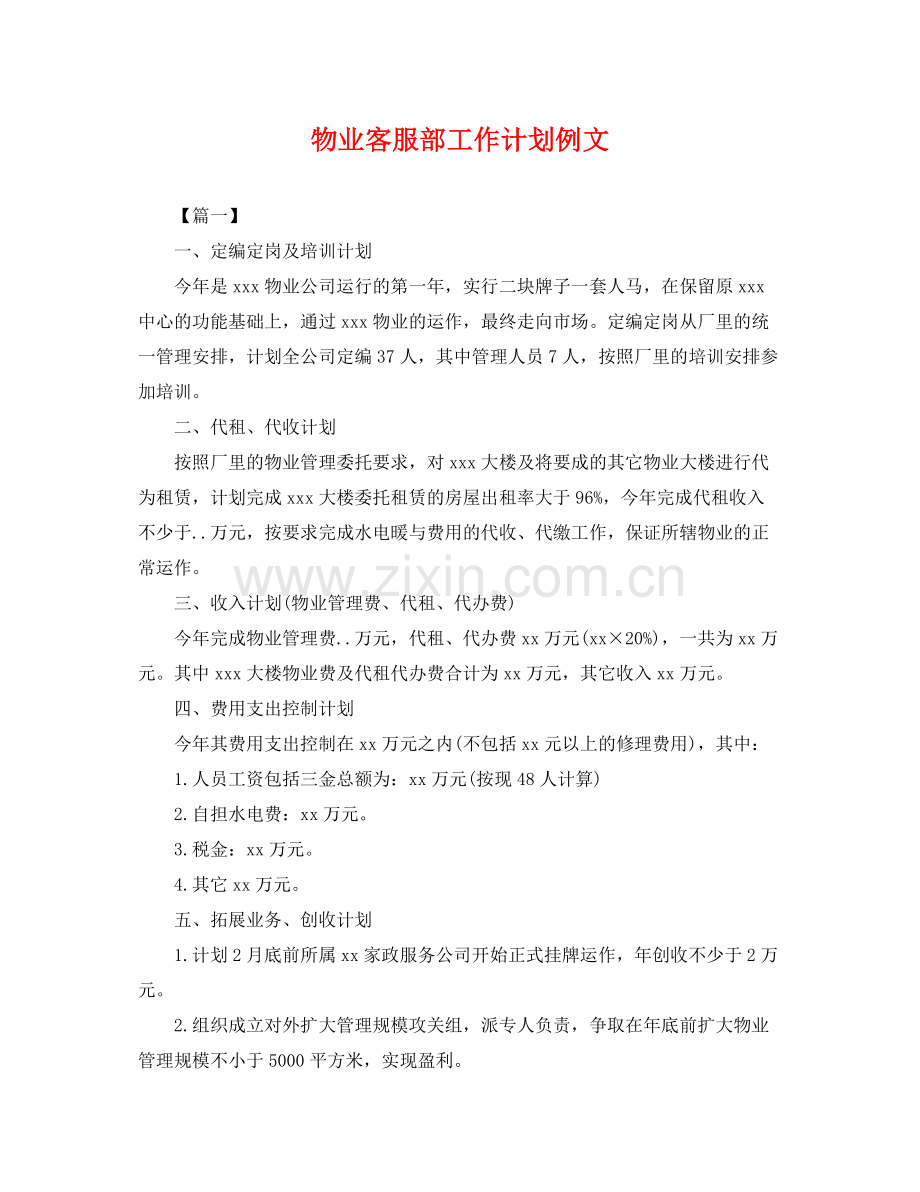 物业客服部工作计划例文

【篇一】

一、定编定岗及培训计划

今年是xxx物业公司运行的第一年，实行二块牌子一套人马，在保留原xxx中心的功能基础上，通过xxx物业的运作，最终走向市场。定编定岗从厂里的统一管理安排，计划全公司定编37人，其中管理人员7人，按照厂里的培训安排参加培训。

二、代租、代收计划

按照厂里的物业管理委托要求，对xxx大楼及将要成的其它物业大楼进行代为租赁，计划完成xxx大楼委托租赁的房屋出租率大于96%，今年完成代租收入不少于..万元，按要求完成水电暖与费用的代收、代缴工作，保证所辖物业的正常运作。

三、收入计划(物业管理费、代租、代办费)

今年完成物业管理费..万元，代租、代办费xx万元(xx×20%)，一共为xx万元。其中xxx大楼物业费及代租代办费合计为xx万元，其它收入xx万元。

四、费用支出控制计划

今年其费用支出控制在xx万元之内(不包括xx元以上的修理费用)，其中：

1.人员工资包括三金总额为：xx万元(按现48人计算)

2.自担水电费：xx万元。

3.税金：xx万元。

4.其它xx万元。

五、拓展业务、创收计划

1.计划2月底前所属xx家政服务公司开始正式挂牌运作，年创收不少于2万元。

2.组织成立对外扩大管理规模攻关组，派专人负责，争取在年底前扩大物业管理规模不小于5000平方米，实现盈利。

www.zixin.com.cn